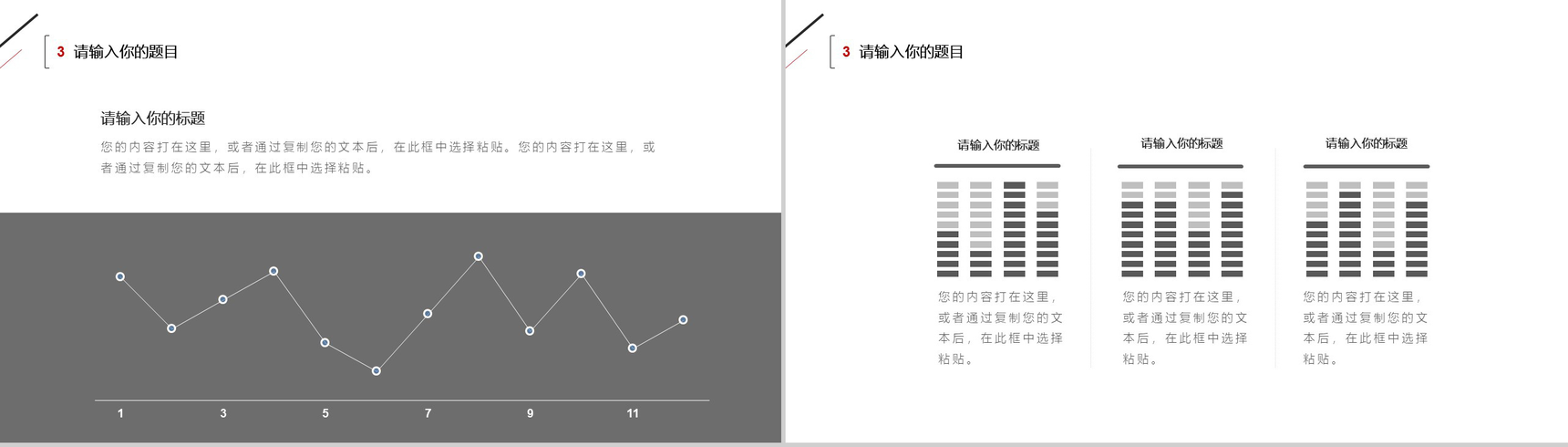 3 请输入你的题目

请输入你的标题

您的内容打在这里，或者通过复制您的文本后，在此框中选择粘贴。您的内容打在这里，或者通过复制您的文本后，在此框中选择粘贴。

1 3 5 7 9 11

3 请输入你的题目

请输入你的标题

您的内容打在这里，或者通过复制您的文本后，在此框中选择粘贴。

请输入你的标题

您的内容打在这里，或者通过复制您的文本后，在此框中选择粘贴。

请输入你的标题

您的内容打在这里，或者通过复制您的文本后，在此框中选择粘贴。